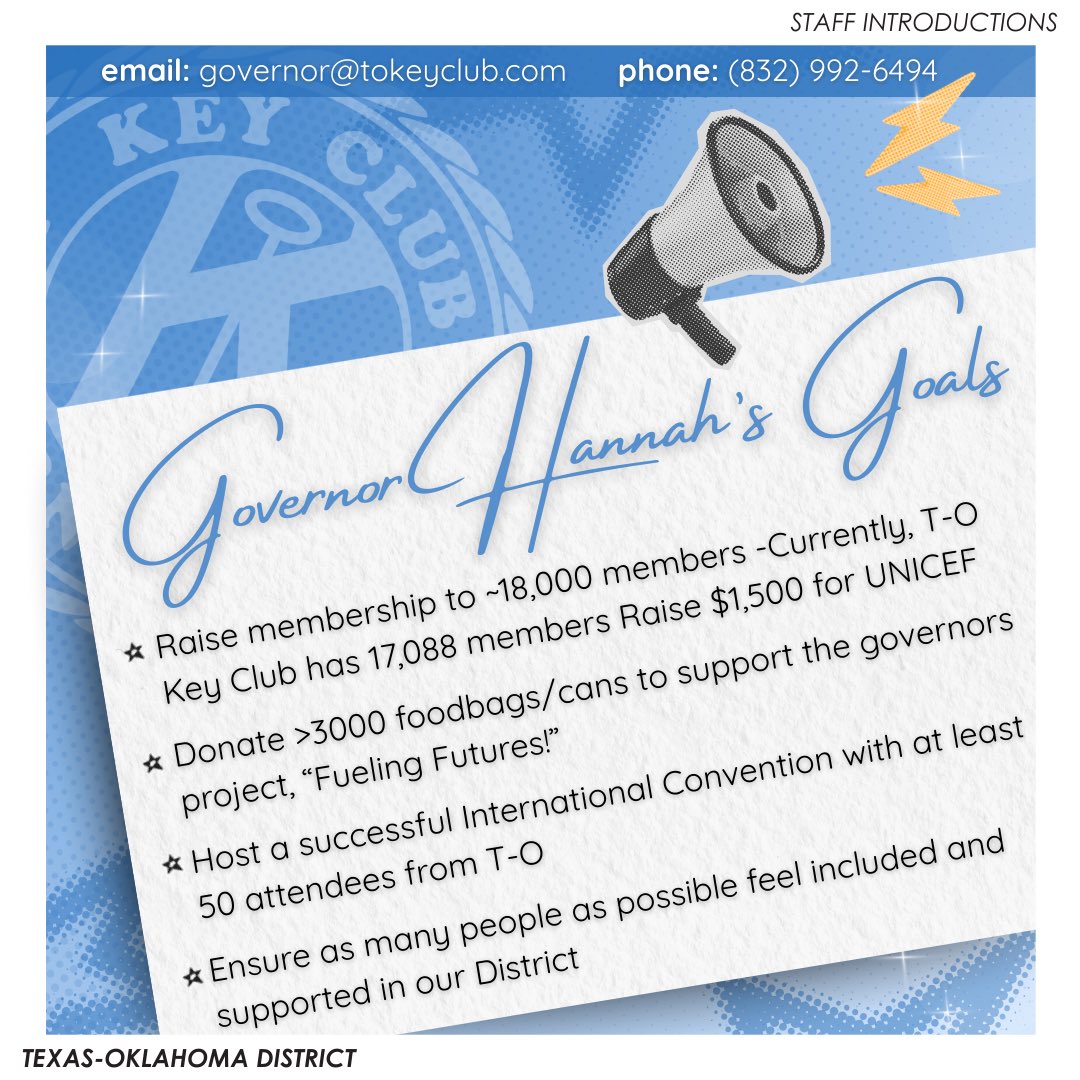 STAFF INTRODUCTIONS

email: governor@tokeyclub.com phone: (832) 992-6494

KEY CLUB

Governor Hannah's Goals

Raise membership to ~18,000 members -Currently, T-O Key Club has 17,088 members Raise $1,500 for UNICEF

Donate >3000 foodbags/cans to support the governors project, "Fueling Futures!"

Host a successful International Convention with at least 50 attendees from T-O

Ensure as many people as possible feel included and supported in our District

TEXAS-OKLAHOMA DISTRICT